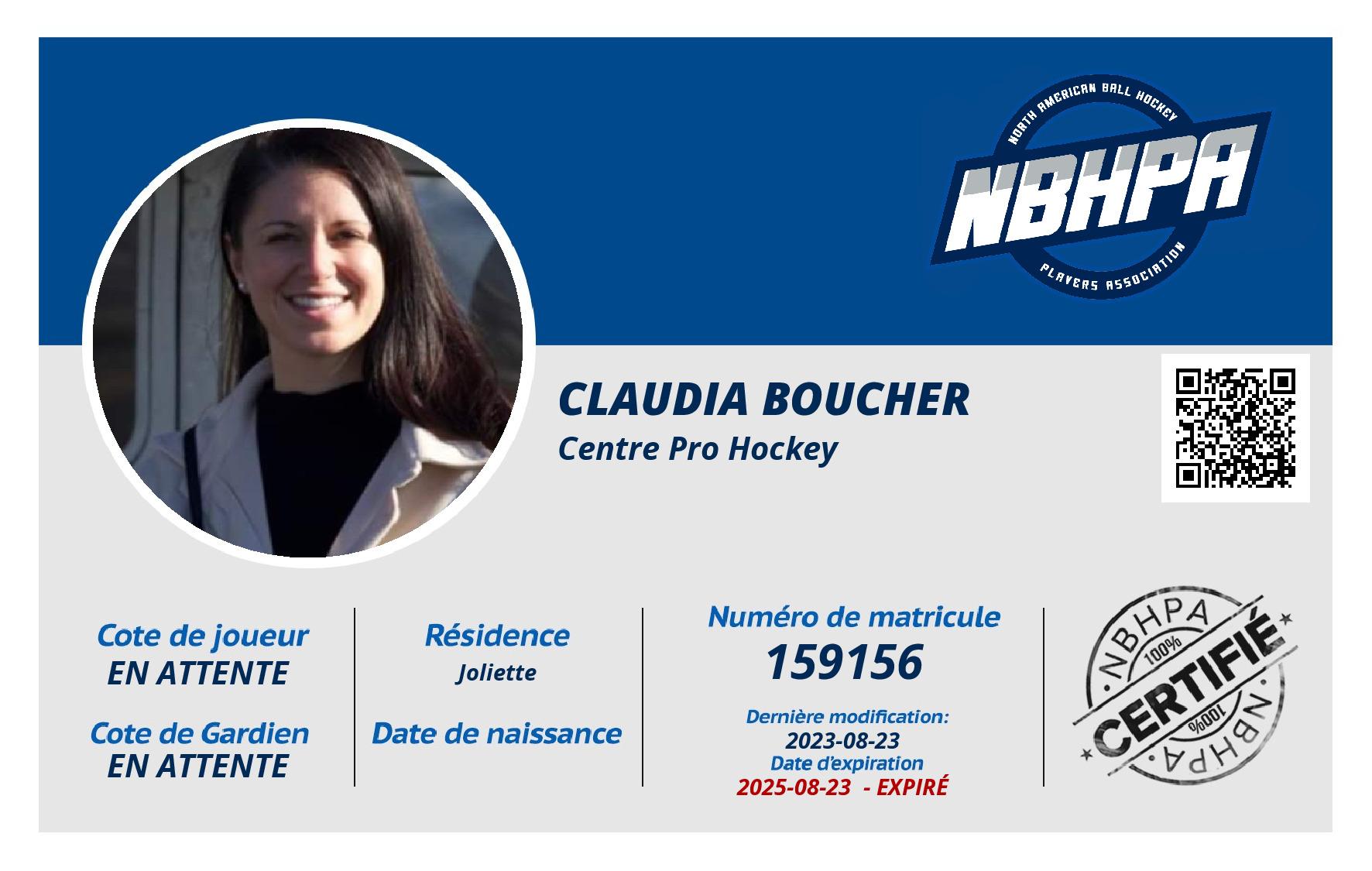 NORTH AMERICAN BALL HOCKEY
NBHPA
PLAYERS ASSOCIATION

CLAUDIA BOUCHER
Centre Pro Hockey

Cote de joueur
EN ATTENTE

Cote de Gardien
EN ATTENTE

Résidence
Joliette

Date de naissance

Numéro de matricule
159156

Dernière modification:
2023-08-23
Date d'expiration
2025-08-23 - EXPIRÉ

NBHPA
100%
CERTIFIÉ
100%
NBHPA